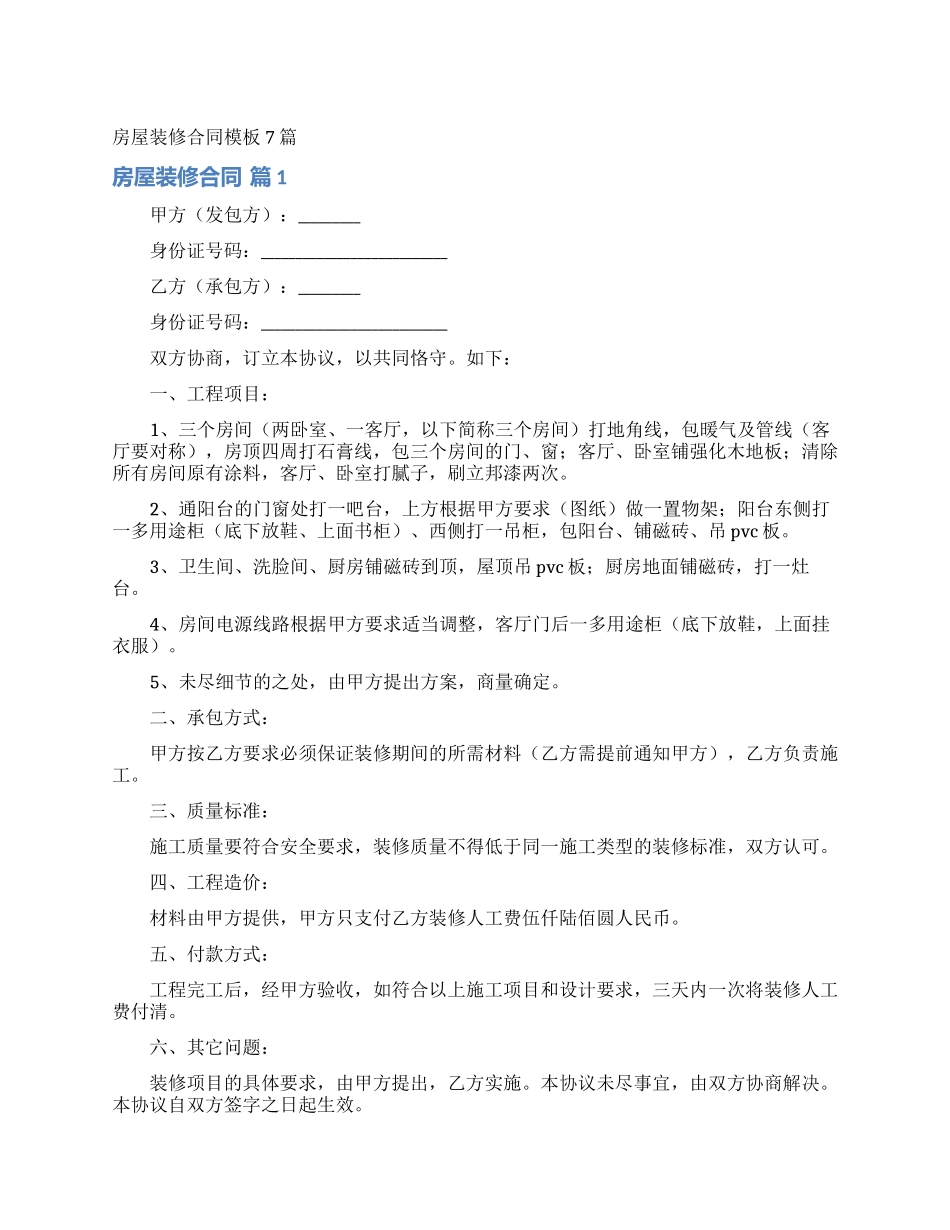 房屋装修合同模板 7 篇

房屋装修合同 篇 1

甲方（发包方）：_______

身份证号码：______________________

乙方（承包方）：_______

身份证号码：______________________

双方协商，订立本协议，以共同恪守。如下：

一、工程项目：

1、三个房间（两卧室、一客厅，以下简称三个房间）打地角线，包暖气及管线（客厅要对称），房顶四周打石膏线，包三个房间的门、窗；客厅、卧室铺强化木地板；清除所有房间原有涂料，客厅、卧室打腻子，刷立邦漆两次。

2、通阳台的门窗处打一吧台，上方根据甲方要求（图纸）做一置物架；阳台东侧打一多用途柜（底下放鞋、上面书柜）、西侧打一吊柜，包阳台、铺磁砖、吊 pvc 板。

3、卫生间、洗脸间、厨房铺磁砖到顶，屋顶吊 pvc 板；厨房地面铺磁砖，打一灶台。

4、房间电源线路根据甲方要求适当调整，客厅门后一多用途柜（底下放鞋，上面挂衣服）。

5、未尽细节的之处，由甲方提出方案，商量确定。

二、承包方式：

甲方按乙方要求必须保证装修期间的所需材料（乙方需提前通知甲方），乙方负责施工。

三、质量标准：

施工质量要符合安全要求，装修质量不得低于同一施工类型的装修标准，双方认可。

四、工程造价：

材料由甲方提供，甲方只支付乙方装修人工费伍仟陆佰圆人民币。

五、付款方式：

工程完工后，经甲方验收，如符合以上施工项目和设计要求，三天内一次将装修人工费付清。

六、其它问题：

装修项目的具体要求，由甲方提出，乙方实施。本协议未尽事宜，由双方协商解决。本协议自双方签字之日起生效。